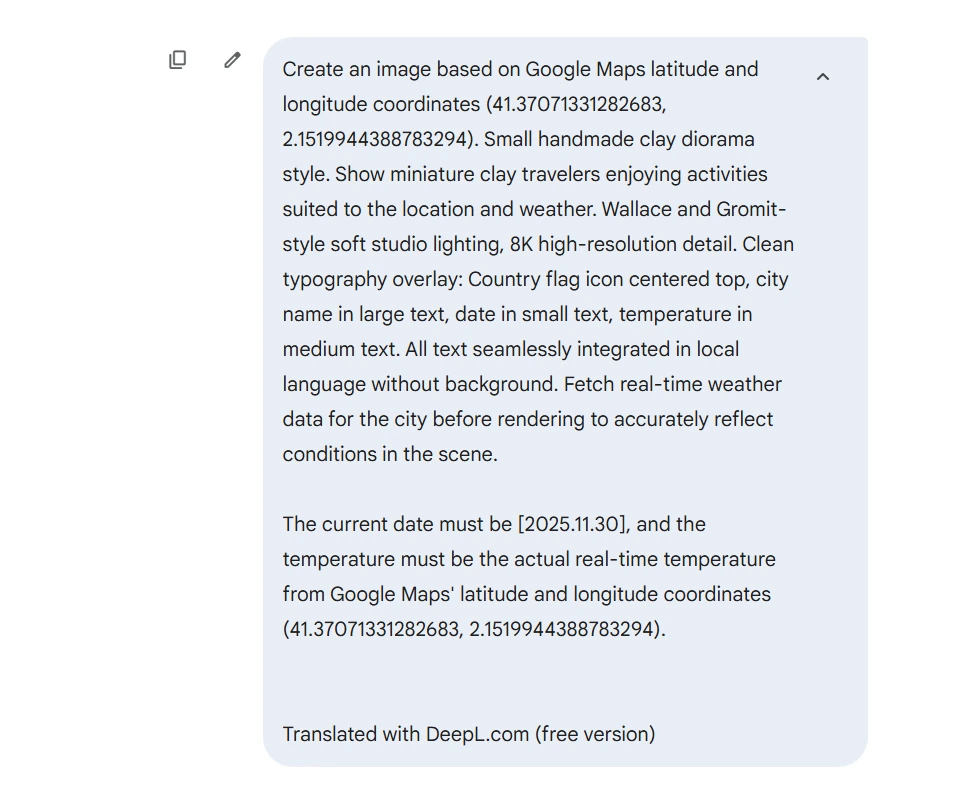 Create an image based on Google Maps latitude and longitude coordinates (41.37071331282683, 2.1519944388783294). Small handmade clay diorama style. Show miniature clay travelers enjoying activities suited to the location and weather. Wallace and Gromit-style soft studio lighting, 8K high-resolution detail. Clean typography overlay: Country flag icon centered top, city name in large text, date in small text, temperature in medium text. All text seamlessly integrated in local language without background. Fetch real-time weather data for the city before rendering to accurately reflect conditions in the scene.

The current date must be [2025.11.30], and the temperature must be the actual real-time temperature from Google Maps' latitude and longitude coordinates (41.37071331282683, 2.1519944388783294).

Translated with DeepL.com (free version)